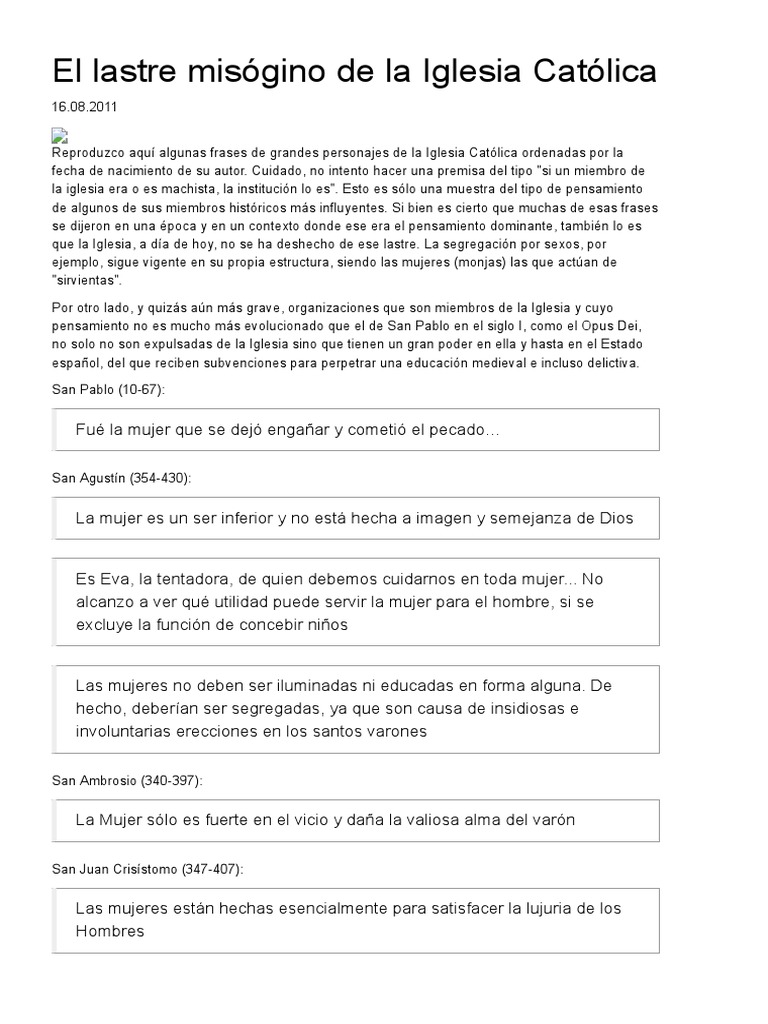 El lastre misógino de la Iglesia Católica

16.08.2011

Reproduzco aquí algunas frases de grandes personajes de la Iglesia Católica ordenadas por la fecha de nacimiento de su autor. Cuidado, no intento hacer una premisa del tipo "si un miembro de la iglesia era o es machista, la institución lo es". Esto es sólo una muestra del tipo de pensamiento de algunos de sus miembros históricos más influyentes. Si bien es cierto que muchas de esas frases se dijeron en una época y en un contexto donde ese era el pensamiento dominante, también lo es que la Iglesia, a día de hoy, no se ha deshecho de ese lastre. La segregación por sexos, por ejemplo, sigue vigente en su propia estructura, siendo las mujeres (monjas) las que actúan de "sirvientas".

Por otro lado, y quizás aún más grave, organizaciones que son miembros de la Iglesia y cuyo pensamiento no es mucho más evolucionado que el de San Pablo en el siglo I, como el Opus Dei, no solo no son expulsadas de la Iglesia sino que tienen un gran poder en ella y hasta en el Estado español, del que reciben subvenciones para perpetrar una educación medieval e incluso delictiva.

San Pablo (10-67):

Fué la mujer que se dejó engañar y cometió el pecado…

San Agustín (354-430):

La mujer es un ser inferior y no está hecha a imagen y semejanza de Dios

Es Eva, la tentadora, de quien debemos cuidarnos en toda mujer... No alcanzo a ver qué utilidad puede servir la mujer para el hombre, si se excluye la función de concebir niños

Las mujeres no deben ser iluminadas ni educadas en forma alguna. De hecho, deberían ser segregadas, ya que son causa de insidiosas e involuntarias erecciones en los santos varones

San Ambrosio (340-397):

La Mujer sólo es fuerte en el vicio y daña la valiosa alma del varón

San Juan Crisístomo (347-407):

Las mujeres están hechas esencialmente para satisfacer la lujuria de los Hombres